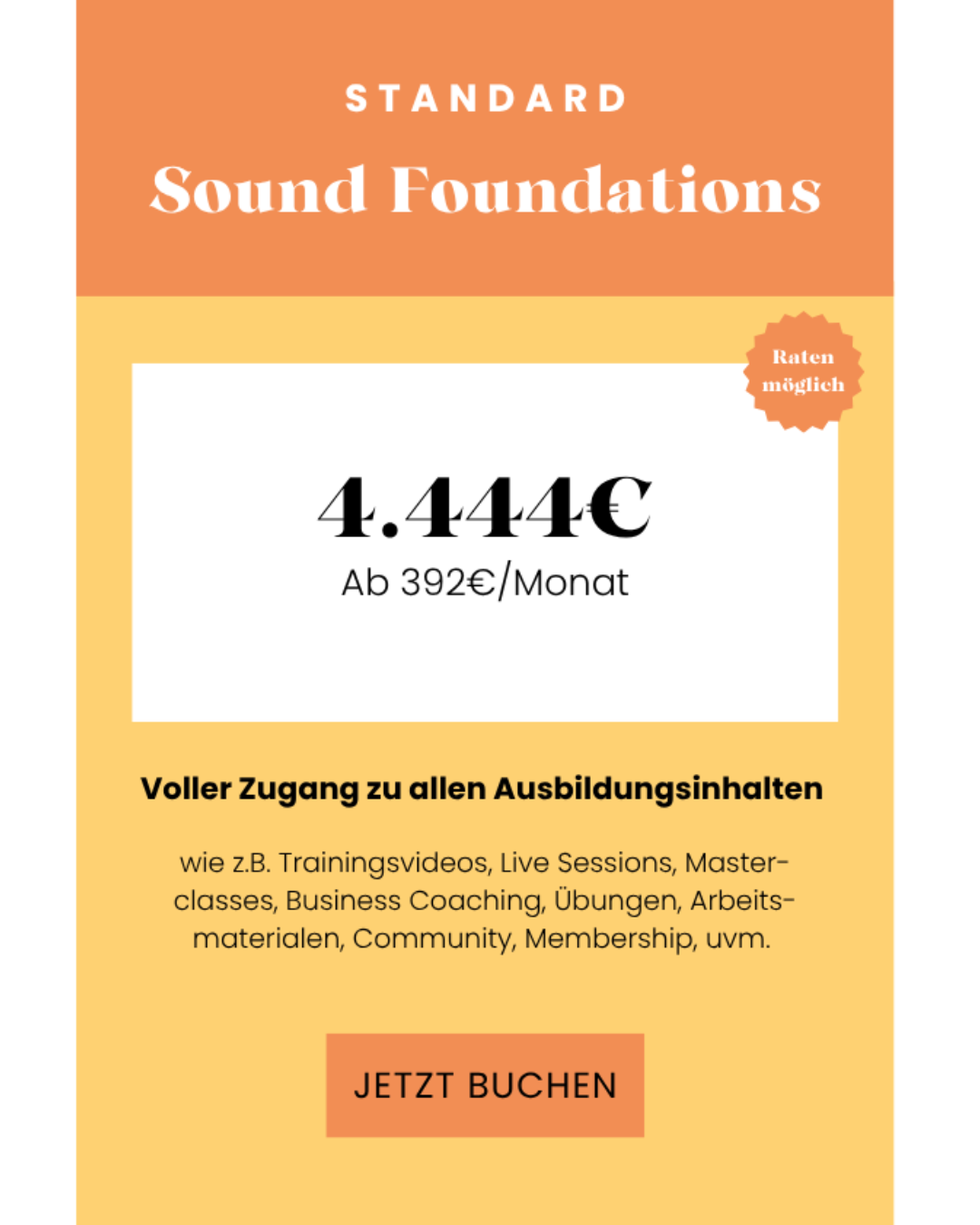 STANDARD

Sound Foundations

Raten möglich

4.444€

Ab 392€/Monat

Voller Zugang zu allen Ausbildungsinhalten

wie z.B. Trainingsvideos, Live Sessions, Masterclasses, Business Coaching, Übungen, Arbeitsmaterialen, Community, Membership, uvm.

JETZT BUCHEN